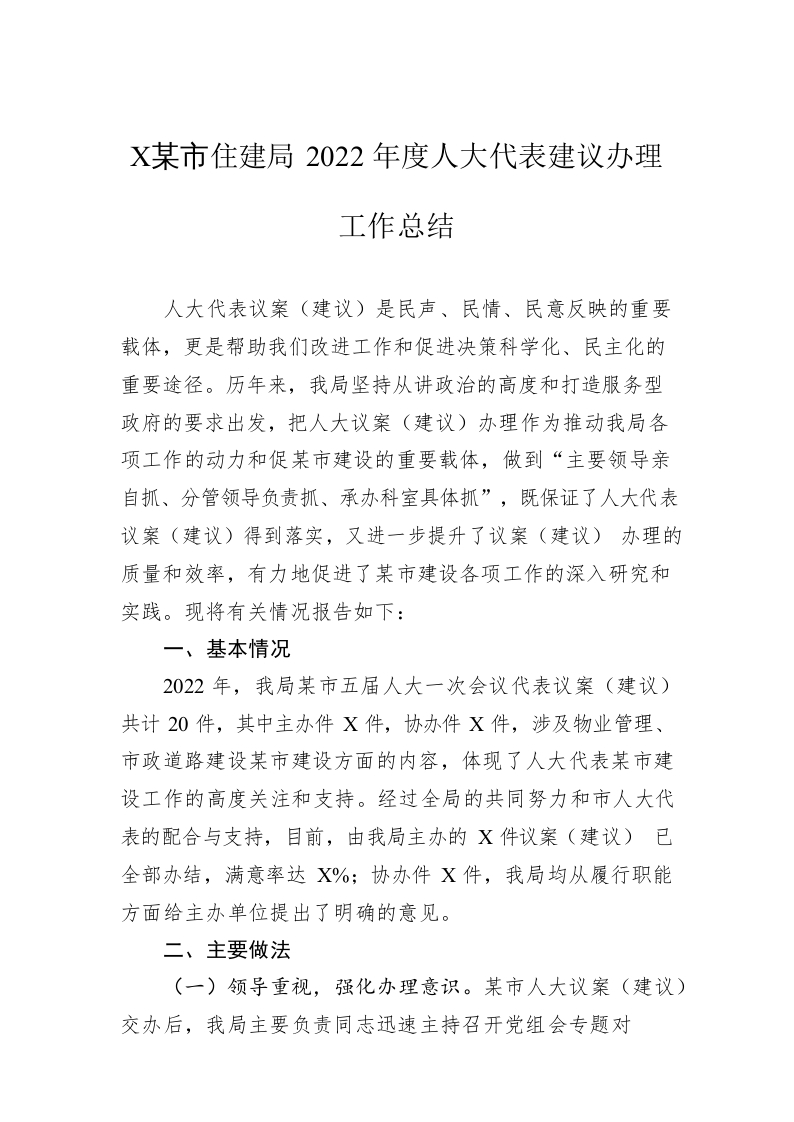 X某市住建局 2022 年度人大代表建议办理工作总结

人大代表议案（建议）是民声、民情、民意反映的重要载体，更是帮助我们改进工作和促进决策科学化、民主化的重要途径。历年来，我局坚持从讲政治的高度和打造服务型政府的要求出发，把人大议案（建议）办理作为推动我局各项工作的动力和促某市建设的重要载体，做到“主要领导亲自抓、分管领导负责抓、承办科室具体抓”，既保证了人大代表议案（建议）得到落实，又进一步提升了议案（建议） 办理的质量和效率，有力地促进了某市建设各项工作的深入研究和实践。现将有关情况报告如下：

一、基本情况

2022 年，我局某市五届人大一次会议代表议案（建议）共计 20 件，其中主办件 X 件，协办件 X 件，涉及物业管理、市政道路建设某市建设方面的内容，体现了人大代表某市建设工作的高度关注和支持。经过全局的共同努力和市人大代表的配合与支持，目前，由我局主办的 X 件议案（建议） 已全部办结，满意率达 X%；协办件 X 件，我局均从履行职能方面给主办单位提出了明确的意见。

二、主要做法

（一）领导重视，强化办理意识。某市人大议案（建议）交办后，我局主要负责同志迅速主持召开党组会专题对